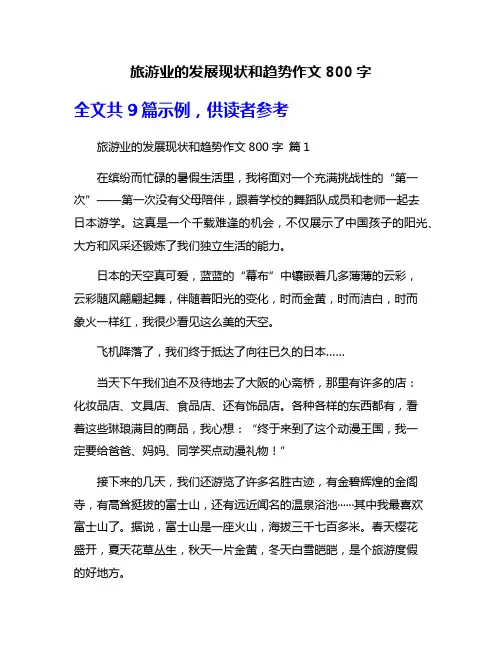 旅游业的发展现状和趋势作文 800 字

全文共 9 篇示例，供读者参考

旅游业的发展现状和趋势作文 800 字 篇 1

在缤纷而忙碌的暑假生活里，我将面对一个充满挑战性的“第一次”——第一次没有父母陪伴，跟着学校的舞蹈队成员和老师一起去日本游学。这真是一个千载难逢的机会，不仅展示了中国孩子的阳光、大方和风采还锻炼了我们独立生活的能力。

日本的天空真可爱，蓝蓝的“幕布”中镶嵌着几多薄薄的云彩，云彩随风翩翩起舞，伴随着阳光的变化，时而金黄，时而洁白，时而象火一样红，我很少看见这么美的天空。

飞机降落了，我们终于抵达了向往已久的日本……

当天下午我们迫不及待地去了大阪的心斋桥，那里有许多的店：化妆品店、文具店、食品店、还有饰品店。各种各样的东西都有，看着这些琳琅满目的商品，我心想：“终于来到了这个动漫王国，我一定要给爸爸、妈妈、同学买点动漫礼物！”

接下来的几天，我们还游览了许多名胜古迹，有金碧辉煌的金阁寺，有高耸挺拔的富士山，还有远近闻名的温泉浴池……其中我最喜欢富士山了。据说，富士山是一座火山，海拔三千七百多米。春天樱花盛开，夏天花草丛生，秋天一片金黄，冬天白雪皑皑，是个旅游度假的好地方。